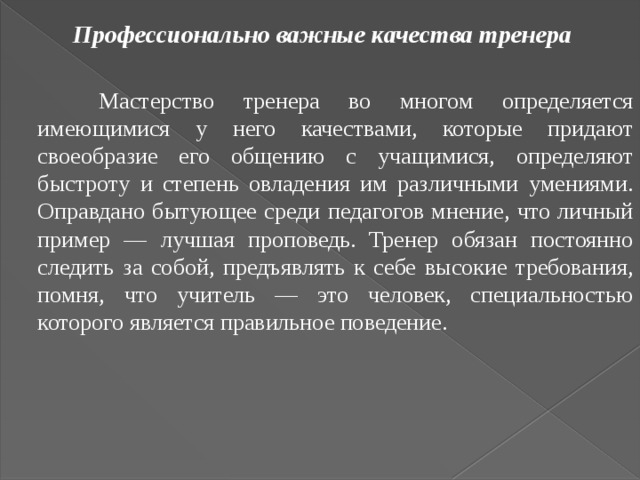 Профессионально важные качества тренера

Мастерство тренера во многом определяется имеющимися у него качествами, которые придают своеобразие его общению с учащимися, определяют быстроту и степень овладения им различными умениями. Оправдано бытующее среди педагогов мнение, что личный пример — лучшая проповедь. Тренер обязан постоянно следить за собой, предъявлять к себе высокие требования, помня, что учитель — это человек, специальностью которого является правильное поведение.